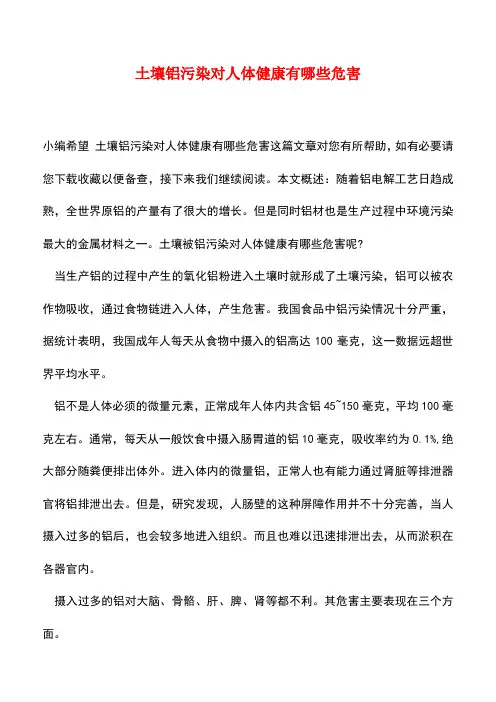 土壤铝污染对人体健康有哪些危害

小编希望 土壤铝污染对人体健康有哪些危害这篇文章对您有所帮助，如有必要请您下载收藏以便备查，接下来我们继续阅读。本文概述：随着铝电解工艺日趋成熟，全世界原铝的产量有了很大的增长。但是同时铝材也是生产过程中环境污染最大的金属材料之一。土壤被铝污染对人体健康有哪些危害呢?

当生产铝的过程中产生的氧化铝粉进入土壤时就形成了土壤污染，铝可以被农作物吸收，通过食物链进入人体，产生危害。我国食品中铝污染情况十分严重，据统计表明，我国成年人每天从食物中摄入的铝高达 100 毫克，这一数据远超世界平均水平。

铝不是人体必须的微量元素，正常成年人体内共含铝 45~150 毫克，平均 100 毫克左右。通常，每天从一般饮食中摄入肠胃道的铝 10 毫克，吸收率约为 0.1%,绝大部分随粪便排出体外。进入体内的微量铝，正常人也有能力通过肾脏等排泄器官将铝排泄出去。但是，研究发现，人肠壁的这种屏障作用并不十分完善，当人摄入过多的铝后，也会较多地进入组织。而且也难以迅速排泄出去，从而淤积在各器官内。

摄入过多的铝对大脑、骨骼、肝、脾、肾等都不利。其危害主要表现在三个方面。